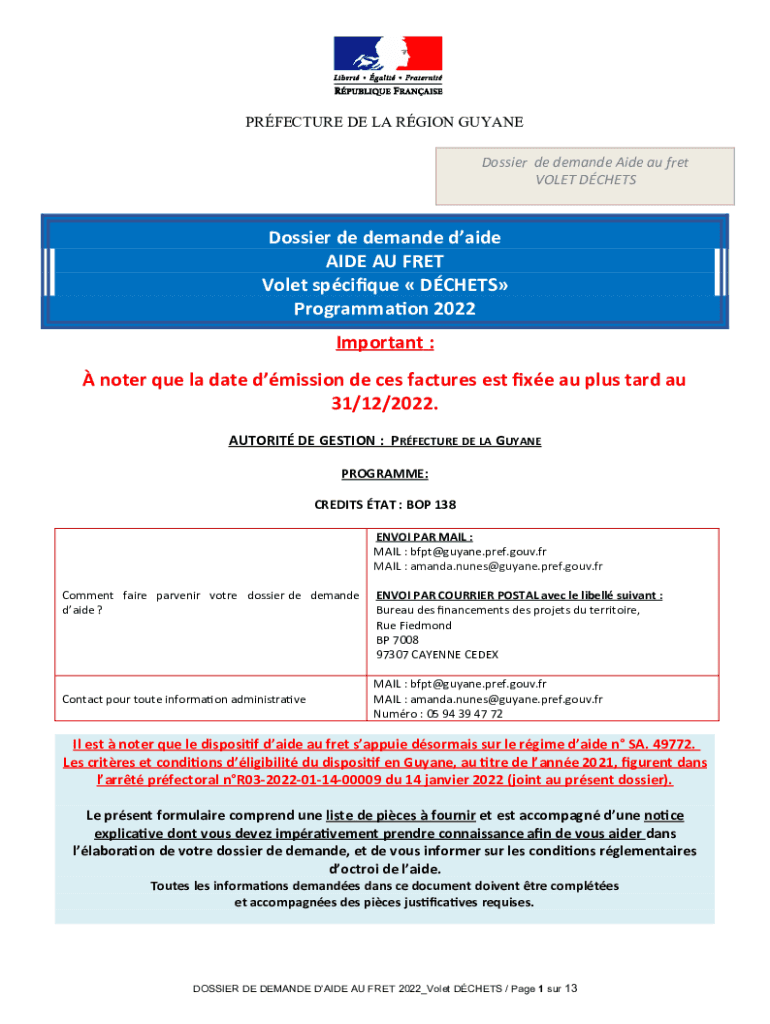 Liberté • Égalité • Fraternité
RÉPUBLIQUE FRANÇAISE

PRÉFECTURE DE LA RÉGION GUYANE

Dossier de demande Aide au fret
VOLET DÉCHETS

Dossier de demande d'aide
AIDE AU FRET
Volet spécifique « DÉCHETS»
Programmation 2022

Important :

À noter que la date d'émission de ces factures est fixée au plus tard au 31/12/2022.

AUTORITÉ DE GESTION : PRÉFECTURE DE LA GUYANE

PROGRAMME:

CREDITS ÉTAT : BOP 138

| Comment faire parvenir votre dossier de demande d'aide ? | ENVOI PAR MAIL : MAIL : bfpt@guyane.pref.gouv.fr MAIL : amanda.nunes@guyane.pref.gouv.fr ENVOI PAR COURRIER POSTAL avec le libellé suivant : Bureau des financements des projets du territoire, Rue Fiedmond BP 7008 97307 CAYENNE CEDEX |
|---|---|
| Contact pour toute information administrative | MAIL : bfpt@guyane.pref.gouv.fr MAIL : amanda.nunes@guyane.pref.gouv.fr Numéro : 05 94 39 47 72 |

Il est à noter que le dispositif d'aide au fret s'appuie désormais sur le régime d'aide n° SA. 49772. Les critères et conditions d'éligibilité du dispositif en Guyane, au titre de l'année 2021, figurent dans l'arrêté préfectoral n°R03-2022-01-14-00009 du 14 janvier 2022 (joint au présent dossier).

Le présent formulaire comprend une liste de pièces à fournir et est accompagné d'une notice explicative dont vous devez impérativement prendre connaissance afin de vous aider dans l'élaboration de votre dossier de demande, et de vous informer sur les conditions réglementaires d'octroi de l'aide.
Toutes les informations demandées dans ce document doivent être complétées et accompagnées des pièces justificatives requises.

DOSSIER DE DEMANDE D'AIDE AU FRET 2022_Volet DÉCHETS / Page 1 sur 13